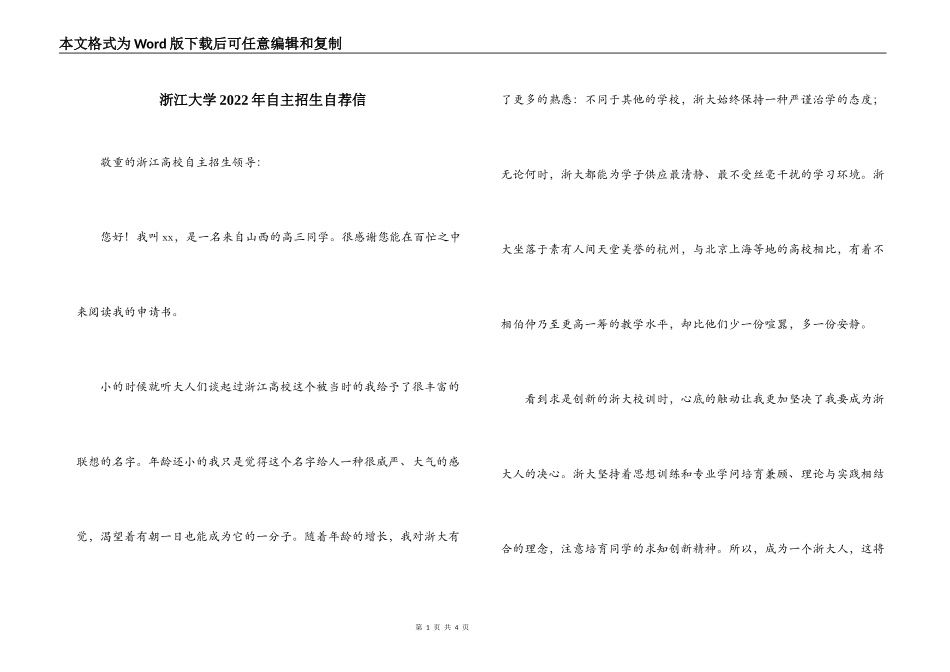 本文格式为Word版下载后可任意编辑和复制

浙江大学2022年自主招生自荐信

敬重的浙江高校自主招生领导：

您好！我叫xx，是一名来自山西的高三同学。很感谢您能在百忙之中来阅读我的申请书。

小的时候就听大人们谈起过浙江高校这个被当时的我给予了很丰富的联想的名字。年龄还小的我只是觉得这个名字给人一种很威严、大气的感觉，渴望着有朝一日也能成为它的一分子。随着年龄的增长，我对浙大有了更多的熟悉：不同于其他的学校，浙大始终保持一种严谨治学的态度；无论何时，浙大都能为学子供应最清静、最不受丝毫干扰的学习环境。浙大坐落于素有人间天堂美誉的杭州，与北京上海等地的高校相比，有着不相伯仲乃至更高一筹的教学水平，却比他们少一份喧嚣，多一份安静。

看到求是创新的浙大校训时，心底的触动让我更加坚决了我要成为浙大人的决心。浙大坚持着思想训练和专业学问培育兼顾、理论与实践相结合的理念，注意培育同学的求知创新精神。所以，成为一个浙大人，这将

第 1 页 共 4 页